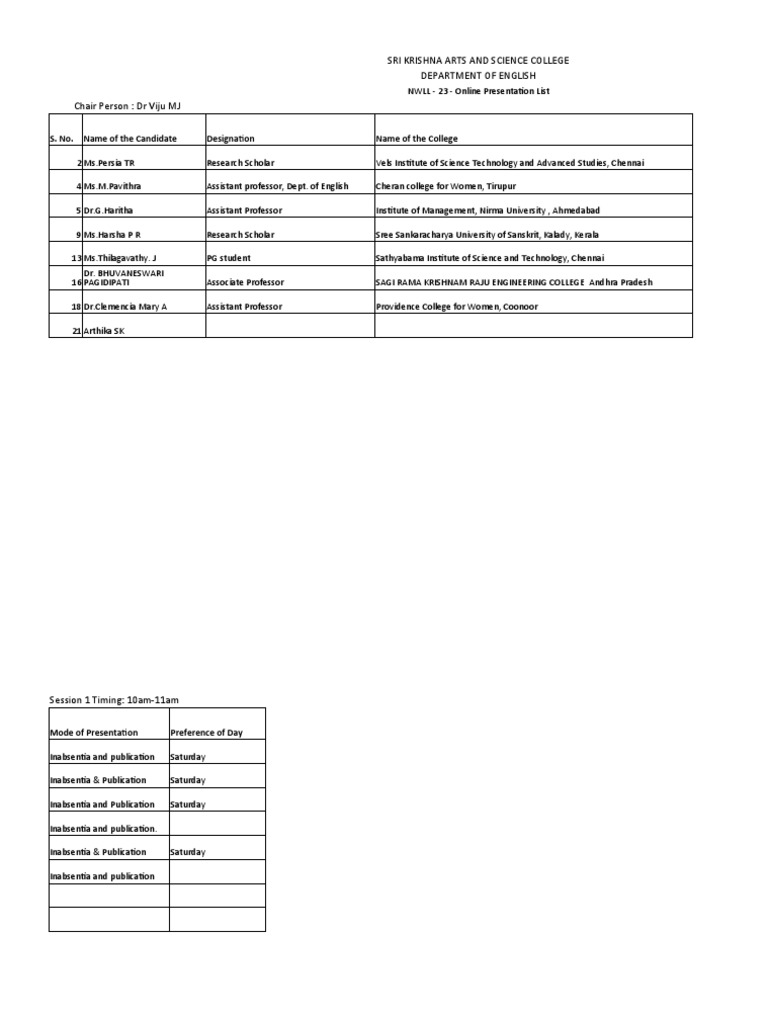 SRI KRISHNA ARTS AND SCIENCE COLLEGE
DEPARTMENT OF ENGLISH
NWLL - 23 - Online Presentation List

Chair Person : Dr Viju MJ

| S. No. | Name of the Candidate | Designation | Name of the College |
|---|---|---|---|
| 2 | Ms.Persia TR | Research Scholar | Vels Institute of Science Technology and Advanced Studies, Chennai |
| 4 | Ms.M.Pavithra | Assistant professor, Dept. of English | Cheran college for Women, Tirupur |
| 5 | Dr.G.Haritha | Assistant Professor | Institute of Management, Nirma University , Ahmedabad |
| 9 | Ms.Harsha P R | Research Scholar | Sree Sankaracharya University of Sanskrit, Kalady, Kerala |
| 13 | Ms.Thilagavathy. J | PG student | Sathyabama Institute of Science and Technology, Chennai |
| 16 | Dr. BHUVANESWARI PAGIDIPATI | Associate Professor | SAGI RAMA KRISHNAM RAJU ENGINEERING COLLEGE Andhra Pradesh |
| 18 | Dr.Clemencia Mary A | Assistant Professor | Providence College for Women, Coonoor |
| 21 | Arthika SK | | |

Session 1 Timing: 10am-11am

| Mode of Presentation | Preference of Day |
|---|---|
| Inabsentia and publication | Saturday |
| Inabsentia & Publication | Saturday |
| Inabsentia and Publication | Saturday |
| Inabsentia and publication. | |
| Inabsentia & Publication | Saturday |
| Inabsentia and publication | |
| | |
| | |